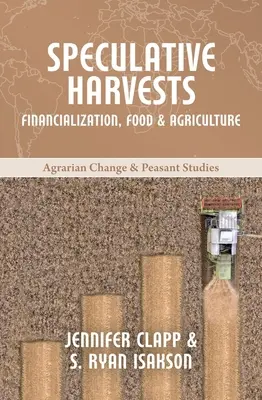 SPECULATIVE HARVESTS
FINANCIALIZATION, FOOD & AGRICULTURE

Agrarian Change & Peasant Studies

JENNIFER CLAPP &
S. RYAN ISAKSON